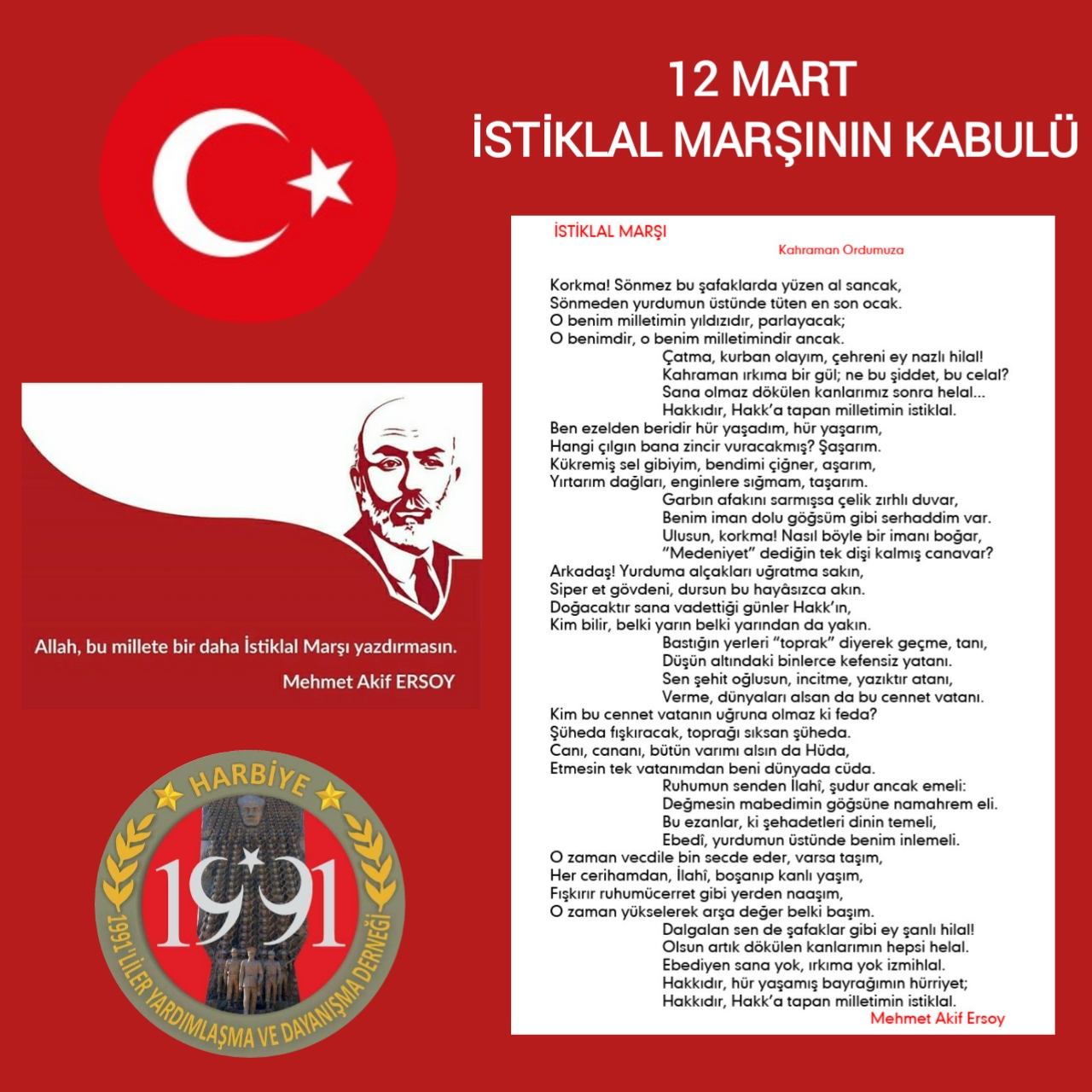 12 MART
İSTİKLAL MARŞININ KABULÜ

Allah, bu millete bir daha İstiklal Marşı yazdırmasın.
Mehmet Akif ERSOY

HARBİYE
1991
1991'LİLER YARDIMLAŞMA VE DAYANIŞMA DERNEĞİ

İSTİKLAL MARŞI
Kahraman Ordumuza

Korkma! Sönmez bu şafaklarda yüzen al sancak,
Sönmeden yurdumun üstünde tüten en son ocak.
O benim milletimin yıldızıdır, parlayacak;
O benimdir, o benim milletimindir ancak.
Çatma, kurban olayım, çehreni ey nazlı hilal!
Kahraman ırkıma bir gül; ne bu şiddet, bu celal?
Sana olmaz dökülen kanlarımız sonra helal...
Hakkıdır, Hakk'a tapan milletimin istiklal.
Ben ezelden beridir hür yaşadım, hür yaşarım,
Hangi çılgın bana zincir vuracakmış? Şaşarım.
Kükremiş sel gibiyim, bendimi çiğner, aşarım,
Yırtarım dağları, enginlere sığmam, taşarım.
Garbın afakını sarmışsa çelik zırhlı duvar,
Benim iman dolu göğsüm gibi serhaddim var.
Ulusun, korkma! Nasıl böyle bir imanı boğar,
"Medeniyet" dediğin tek dişi kalmış canavar?
Arkadaş! Yurduma alçakları uğratma sakın,
Siper et gövdeni, dursun bu hayâsızca akın.
Doğacaktır sana vadettiği günler Hakk'ın,
Kim bilir, belki yarın belki yarından da yakın.
Bastığın yerleri "toprak" diyerek geçme, tanı,
Düşün altındaki binlerce kefensiz yatanı.
Sen şehit oğlusun, incitme, yazıktır atanı,
Verme, dünyaları alsan da bu cennet vatanı.
Kim bu cennet vatanın uğruna olmaz ki feda?
Şüheda fışkıracak, toprağı sıksan şüheda.
Canı, cananı, bütün varımı alsın da Hüda,
Etmesin tek vatanımdan beni dünyada cüda.
Ruhumun senden İlahî, şudur ancak emeli:
Değmesin mabedimin göğsüne namahrem eli.
Bu ezanlar, ki şehadetleri dinin temeli,
Ebedî, yurdumun üstünde benim inlemeli.
O zaman vecdile bin secde eder, varsa taşım,
Her cerihamdan, İlahî, boşanıp kanlı yaşım,
Fışkırır ruhumücerret gibi yerden naaşım,
O zaman yükselerek arşa değer belki başım.
Dalgalan sen de şafaklar gibi ey şanlı hilal!
Olsun artık dökülen kanlarımın hepsi helal.
Ebediyen sana yok, ırkıma yok izmihlal.
Hakkıdır, hür yaşamış bayrağımın hürriyet;
Hakkıdır, Hakk'a tapan milletimin istiklal.
Mehmet Akif Ersoy